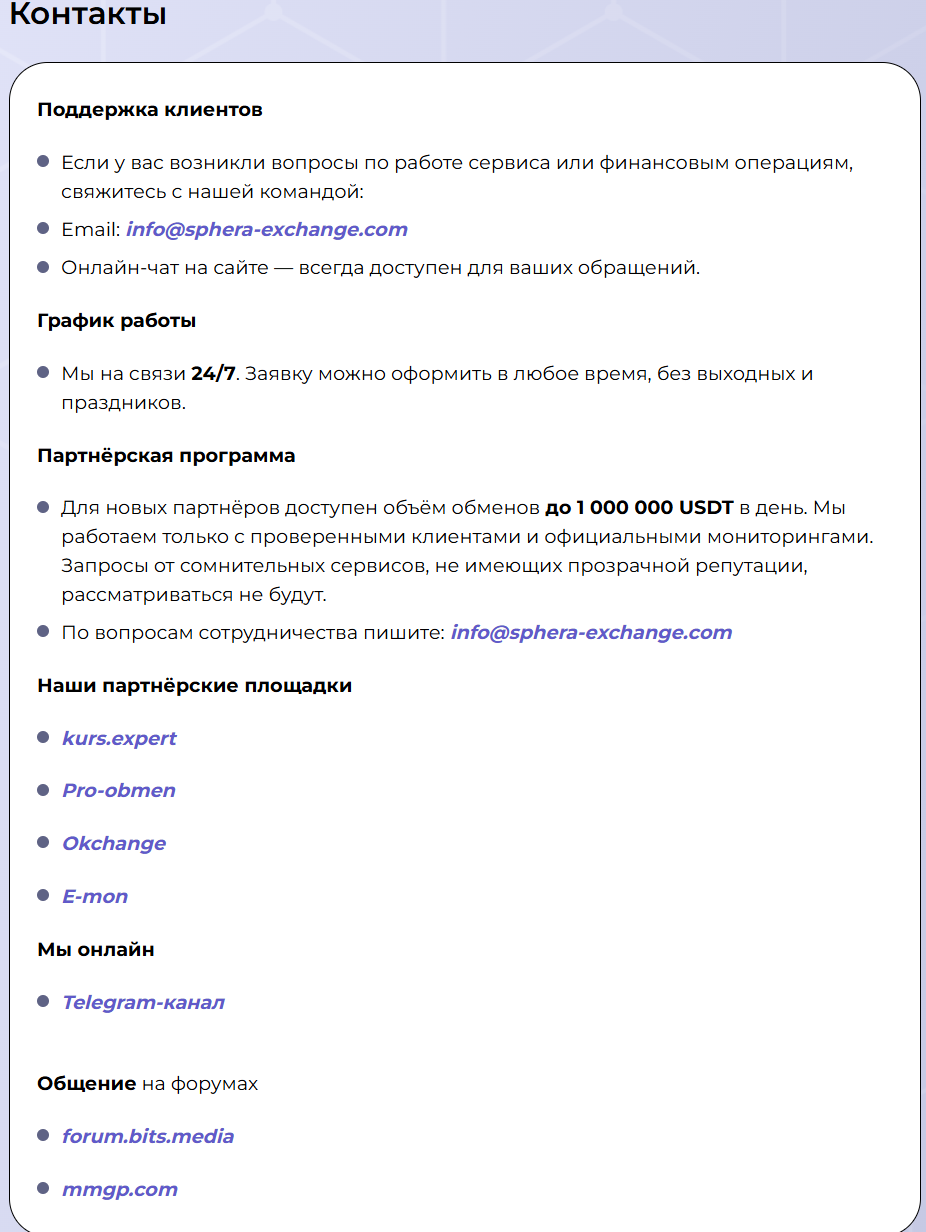 Контакты

Поддержка клиентов

- Если у вас возникли вопросы по работе сервиса или финансовым операциям, свяжитесь с нашей командой:
- Email: info@sphera-exchange.com
- Онлайн-чат на сайте — всегда доступен для ваших обращений.

График работы

- Мы на связи 24/7. Заявку можно оформить в любое время, без выходных и праздников.

Партнёрская программа

- Для новых партнёров доступен объём обменов до 1 000 000 USDT в день. Мы работаем только с проверенными клиентами и официальными мониторингами. Запросы от сомнительных сервисов, не имеющих прозрачной репутации, рассматриваться не будут.
- По вопросам сотрудничества пишите: info@sphera-exchange.com

Наши партнёрские площадки

- kurs.expert
- Pro-obmen
- Okchange
- E-mon

Мы онлайн

- Telegram-канал

Общение на форумах

- forum.bits.media
- mmgp.com